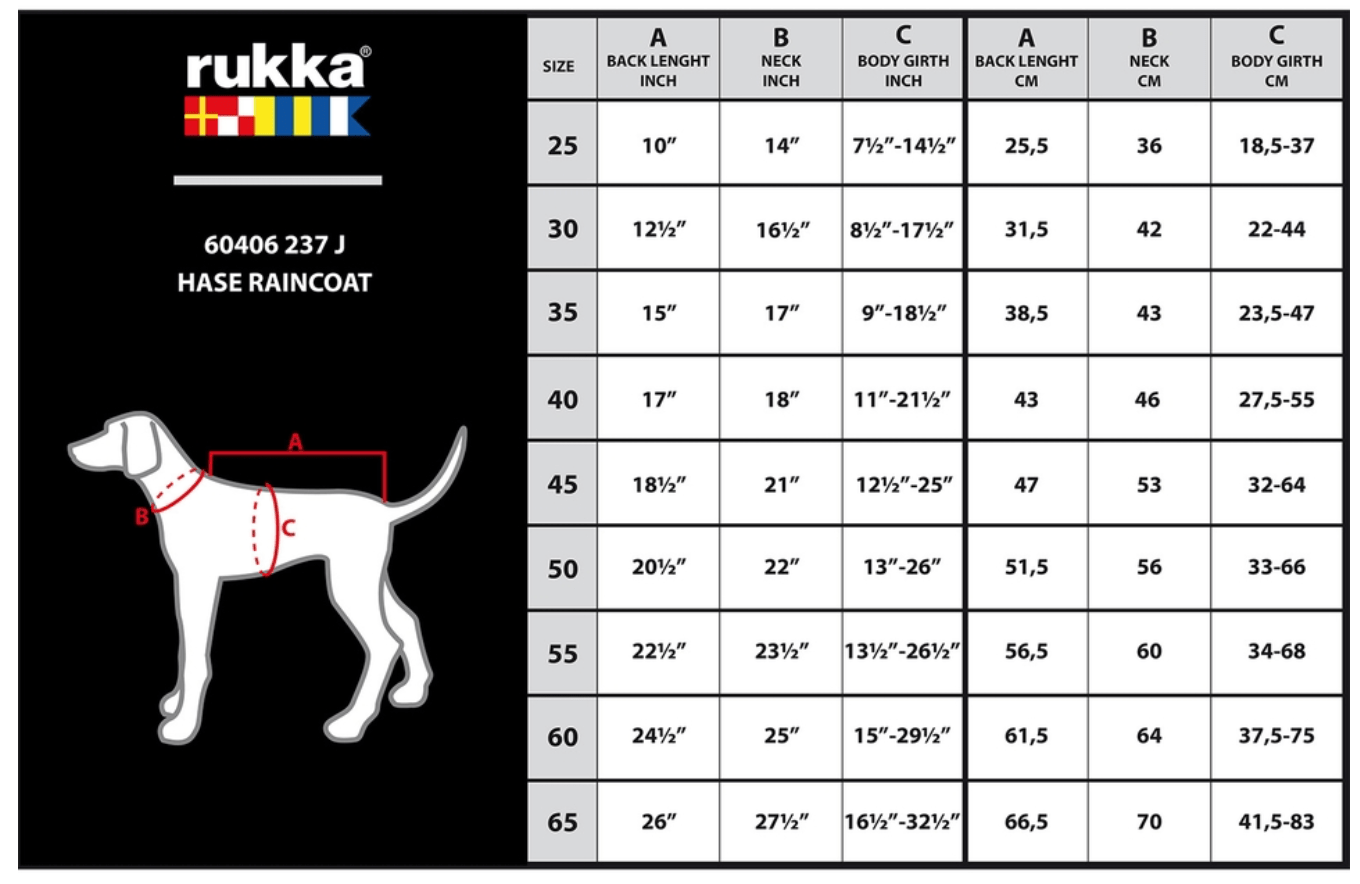 rukka®

60406 237 J
HASE RAINCOAT

A
B
C

| SIZE | A BACK LENGHT INCH | B NECK INCH | C BODY GIRTH INCH | A BACK LENGHT CM | B NECK CM | C BODY GIRTH CM |
|---|---|---|---|---|---|---|
| 25 | 10″ | 14″ | 7½″-14½″ | 25,5 | 36 | 18,5-37 |
| 30 | 12½″ | 16½″ | 8½″-17½″ | 31,5 | 42 | 22-44 |
| 35 | 15″ | 17″ | 9″-18½″ | 38,5 | 43 | 23,5-47 |
| 40 | 17″ | 18″ | 11″-21½″ | 43 | 46 | 27,5-55 |
| 45 | 18½″ | 21″ | 12½″-25″ | 47 | 53 | 32-64 |
| 50 | 20½″ | 22″ | 13″-26″ | 51,5 | 56 | 33-66 |
| 55 | 22½″ | 23½″ | 13½″-26½″ | 56,5 | 60 | 34-68 |
| 60 | 24½″ | 25″ | 15″-29½″ | 61,5 | 64 | 37,5-75 |
| 65 | 26″ | 27½″ | 16½″-32½″ | 66,5 | 70 | 41,5-83 |